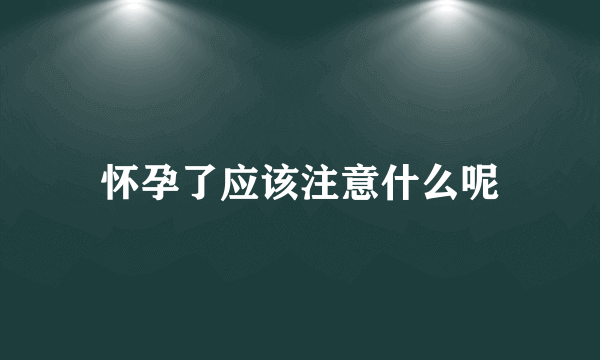 怀孕了应该注意什么呢